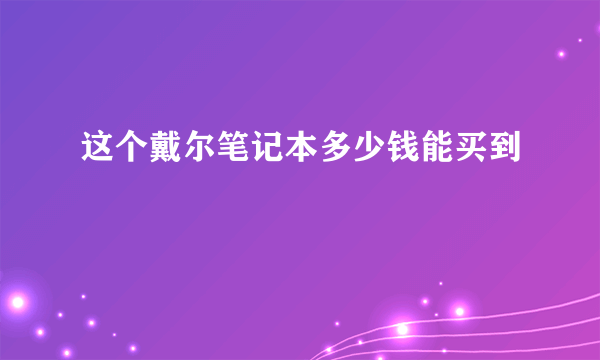 这个戴尔笔记本多少钱能买到